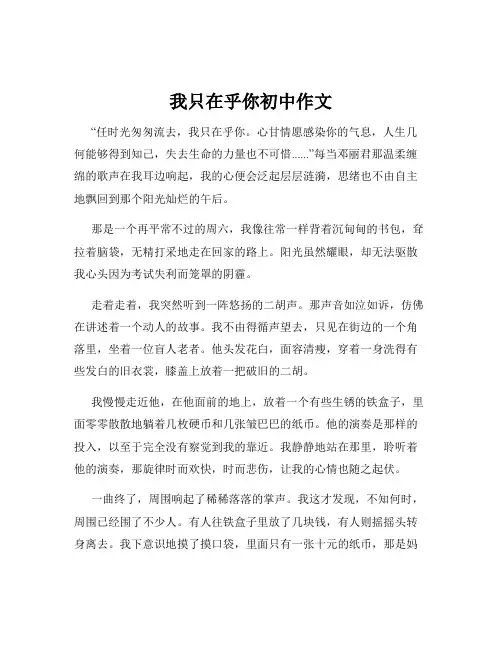 我只在乎你初中作文

“任时光匆匆流去，我只在乎你。心甘情愿感染你的气息，人生几何能够得到知己，失去生命的力量也不可惜……”每当邓丽君那温柔缠绵的歌声在我耳边响起，我的心便会泛起层层涟漪，思绪也不由自主地飘回到那个阳光灿烂的午后。

那是一个再平常不过的周六，我像往常一样背着沉甸甸的书包，耷拉着脑袋，无精打采地走在回家的路上。阳光虽然耀眼，却无法驱散我心头因为考试失利而笼罩的阴霾。

走着走着，我突然听到一阵悠扬的二胡声。那声音如泣如诉，仿佛在讲述着一个动人的故事。我不由得循声望去，只见在街边的一个角落里，坐着一位盲人老者。他头发花白，面容清瘦，穿着一身洗得有些发白的旧衣裳，膝盖上放着一把破旧的二胡。

我慢慢走近他，在他面前的地上，放着一个有些生锈的铁盒子，里面零零散散地躺着几枚硬币和几张皱巴巴的纸币。他的演奏是那样的投入，以至于完全没有察觉到我的靠近。我静静地站在那里，聆听着他的演奏，那旋律时而欢快，时而悲伤，让我的心情也随之起伏。

一曲终了，周围响起了稀稀落落的掌声。我这才发现，不知何时，周围已经围了不少人。有人往铁盒子里放了几块钱，有人则摇摇头转身离去。我下意识地摸了摸口袋，里面只有一张十元的纸币，那是妈